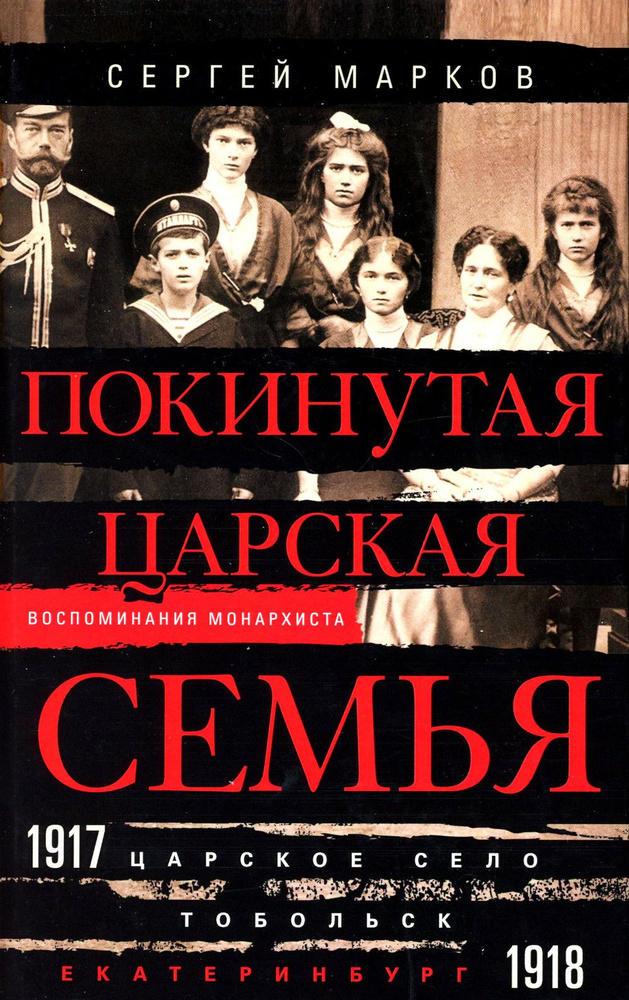 СЕРГЕЙ МАРКОВ

ПОКИНУТАЯ ЦАРСКАЯ

ВОСПОМИНАНИЯ МОНАРХИСТА

СЕМЬЯ

1917 ЦАРСКОЕ СЕЛО

ТОБОЛЬСК

ЕКАТЕРИНБУРГ 1918